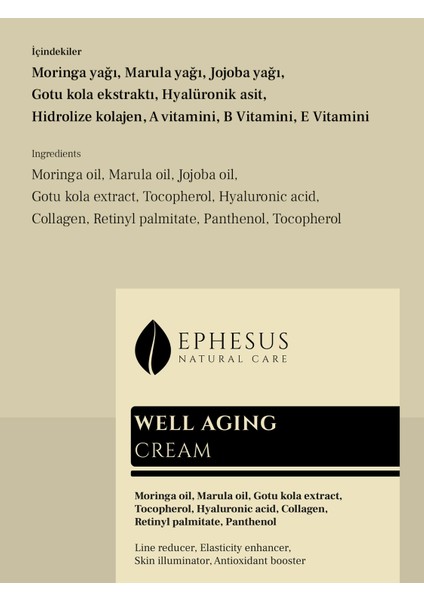 İçindekiler

Moringa yağı, Marula yağı, Jojoba yağı, Gotu kola ekstraktı, Hyalüronik asit, Hidrolize kolajen, A vitamini, B Vitamini, E Vitamini

Ingredients

Moringa oil, Marula oil, Jojoba oil, Gotu kola extract, Tocopherol, Hyaluronic acid, Collagen, Retinyl palmitate, Panthenol, Tocopherol

EPHESUS
NATURAL CARE

WELL AGING
CREAM

Moringa oil, Marula oil, Gotu kola extract, Tocopherol, Hyaluronic acid, Collagen, Retinyl palmitate, Panthenol

Line reducer, Elasticity enhancer, Skin illuminator, Antioxidant booster